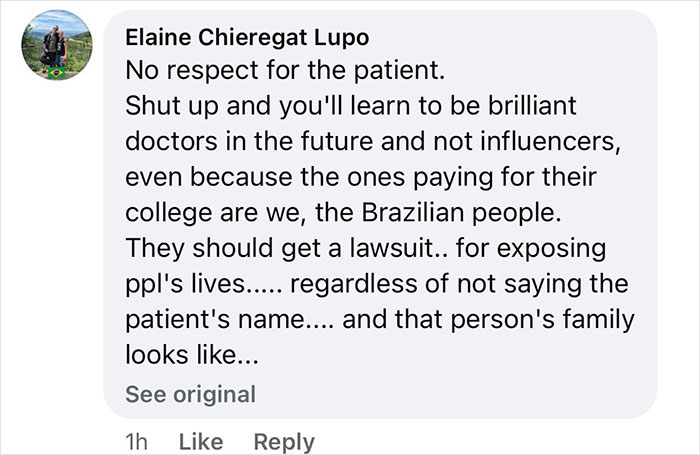 Elaine Chieregat Lupo
No respect for the patient.
Shut up and you'll learn to be brilliant doctors in the future and not influencers, even because the ones paying for their college are we, the Brazilian people.
They should get a lawsuit.. for exposing ppl's lives..... regardless of not saying the patient's name.... and that person's family looks like...

See original

1h Like Reply